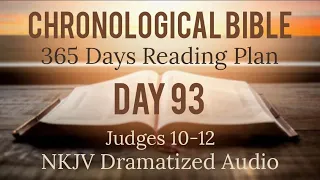 CHRONOLOGICAL BIBLE
365 Days Reading Plan
DAY 93
Judges 10-12
NKJV Dramatized Audio